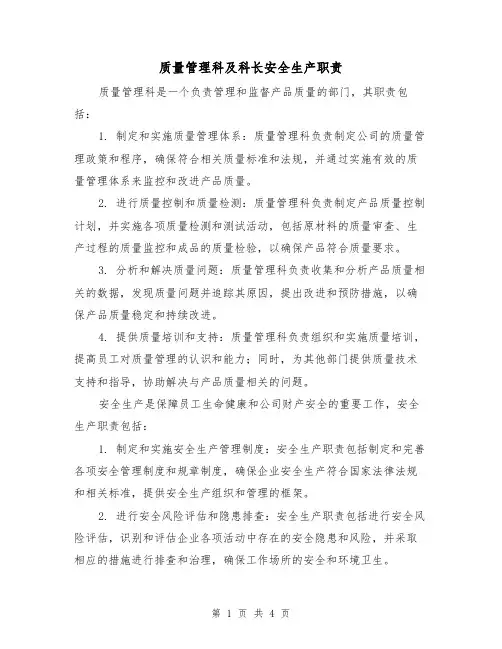 质量管理科及科长安全生产职责

质量管理科是一个负责管理和监督产品质量的部门，其职责包括：

1. 制定和实施质量管理体系：质量管理科负责制定公司的质量管理政策和程序，确保符合相关质量标准和法规，并通过实施有效的质量管理体系来监控和改进产品质量。

2. 进行质量控制和质量检测：质量管理科负责制定产品质量控制计划，并实施各项质量检测和测试活动，包括原材料的质量审查、生产过程的质量监控和成品的质量检验，以确保产品符合质量要求。

3. 分析和解决质量问题：质量管理科负责收集和分析产品质量相关的数据，发现质量问题并追踪其原因，提出改进和预防措施，以确保产品质量稳定和持续改进。

4. 提供质量培训和支持：质量管理科负责组织和实施质量培训，提高员工对质量管理的认识和能力；同时，为其他部门提供质量技术支持和指导，协助解决与产品质量相关的问题。

安全生产是保障员工生命健康和公司财产安全的重要工作，安全生产职责包括：

1. 制定和实施安全生产管理制度：安全生产职责包括制定和完善各项安全管理制度和规章制度，确保企业安全生产符合国家法律法规和相关标准，提供安全生产组织和管理的框架。

2. 进行安全风险评估和隐患排查：安全生产职责包括进行安全风险评估，识别和评估企业各项活动中存在的安全隐患和风险，并采取相应的措施进行排查和治理，确保工作场所的安全和环境卫生。

第 1 页 共 4 页